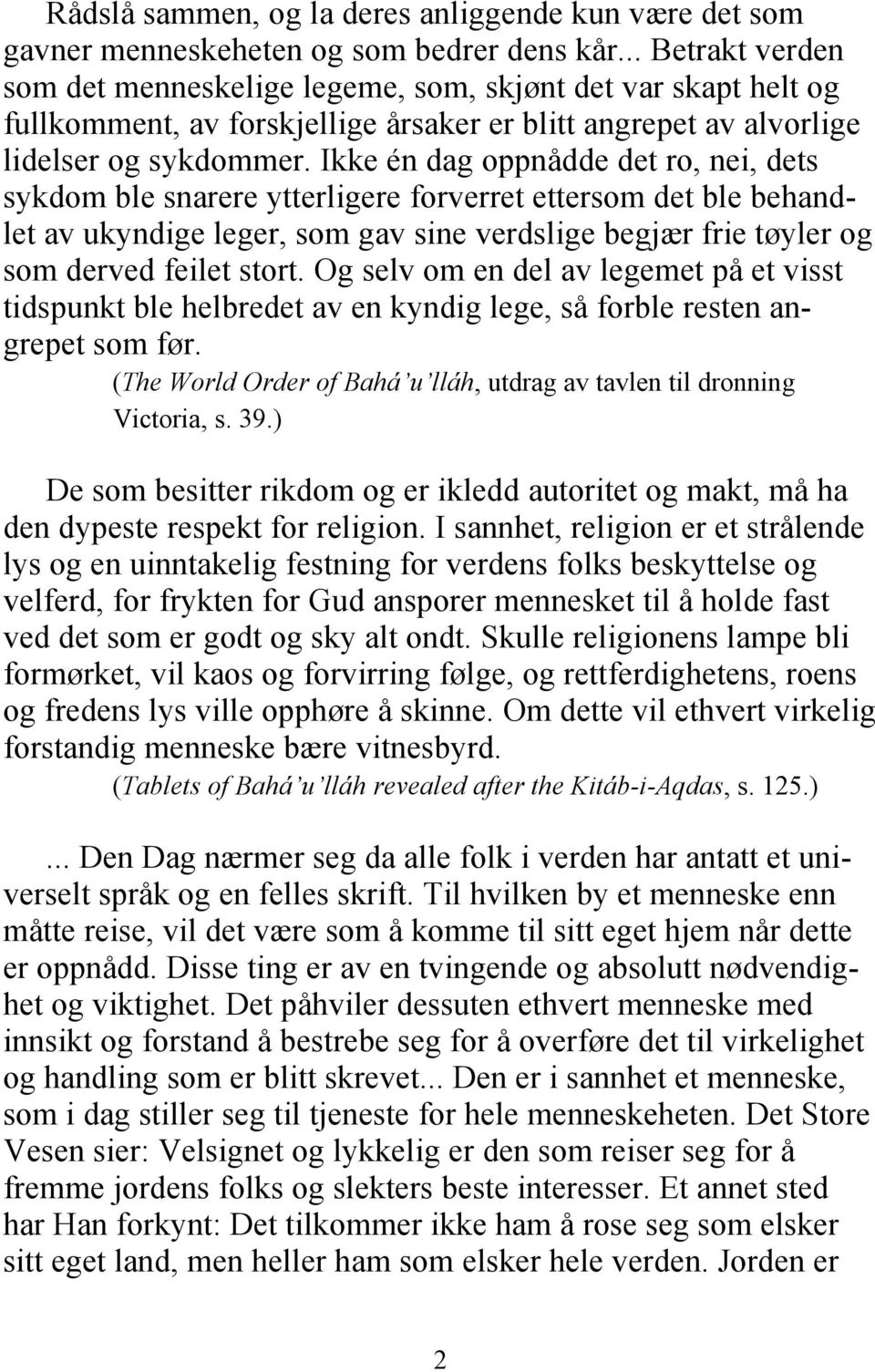 Rådslå sammen, og la deres anliggende kun være det som gavner menneskeheten og som bedrer dens kår... Betrakt verden som det menneskelige legeme, som, skjønt det var skapt helt og fullkomment, av forskjellige årsaker er blitt angrepet av alvorlige lidelser og sykdommer. Ikke én dag oppnådde det ro, nei, dets sykdom ble snarere ytterligere forverret ettersom det ble behandlet av ukyndige leger, som gav sine verdslige begjær frie tøyler og som derved feilet stort. Og selv om en del av legemet på et visst tidspunkt ble helbredet av en kyndig lege, så forble resten angrepet som før.

(The World Order of Bahá'u'lláh, utdrag av tavlen til dronning Victoria, s. 39.)

De som besitter rikdom og er ikledd autoritet og makt, må ha den dypeste respekt for religion. I sannhet, religion er et strålende lys og en uinntakelig festning for verdens folks beskyttelse og velferd, for frykten for Gud ansporer mennesket til å holde fast ved det som er godt og sky alt ondt. Skulle religionens lampe bli formørket, vil kaos og forvirring følge, og rettferdighetens, roens og fredens lys ville opphøre å skinne. Om dette vil ethvert virkelig forstandig menneske bære vitnesbyrd.

(Tablets of Bahá'u'lláh revealed after the Kitáb-i-Aqdas, s. 125.)

... Den Dag nærmer seg da alle folk i verden har antatt et universelt språk og en felles skrift. Til hvilken by et menneske enn måtte reise, vil det være som å komme til sitt eget hjem når dette er oppnådd. Disse ting er av en tvingende og absolutt nødvendighet og viktighet. Det påhviler dessuten ethvert menneske med innsikt og forstand å bestrebe seg for å overføre det til virkelighet og handling som er blitt skrevet... Den er i sannhet et menneske, som i dag stiller seg til tjeneste for hele menneskeheten. Det Store Vesen sier: Velsignet og lykkelig er den som reiser seg for å fremme jordens folks og slekters beste interesser. Et annet sted har Han forkynt: Det tilkommer ikke ham å rose seg som elsker sitt eget land, men heller ham som elsker hele verden. Jorden er

2